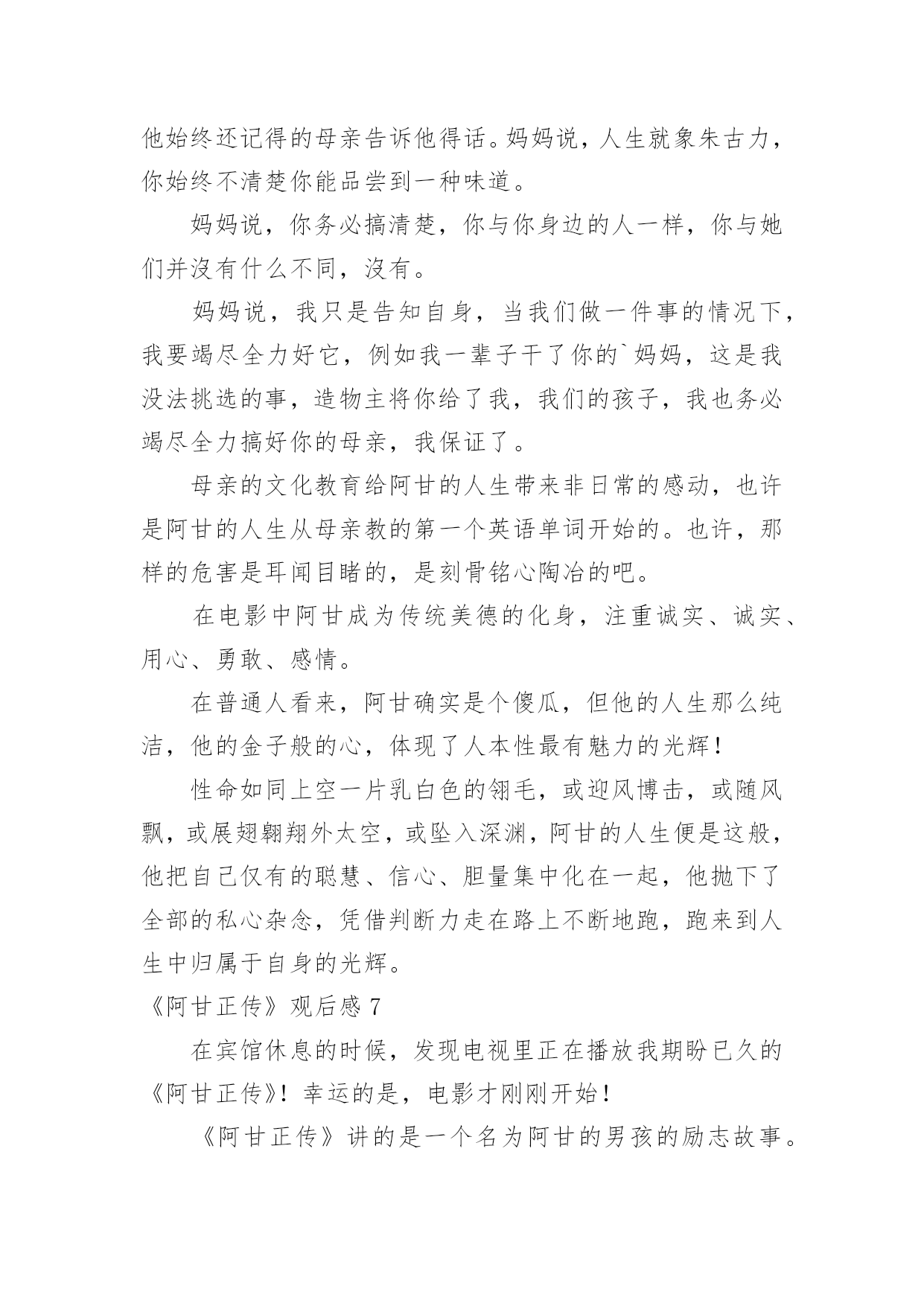 他始终还记得的母亲告诉他得话。妈妈说，人生就象朱古力，你始终不清楚你能品尝到一种味道。

妈妈说，你务必搞清楚，你与你身边的人一样，你与她们并沒有什么不同，沒有。

妈妈说，我只是告知自身，当我们做一件事的情况下，我要竭尽全力好它，例如我一辈子干了你的`妈妈，这是我没法挑选的事，造物主将你给了我，我们的孩子，我也务必竭尽全力搞好你的母亲，我保证了。

母亲的文化教育给阿甘的人生带来非日常的感动，也许是阿甘的人生从母亲教的第一个英语单词开始的。也许，那样的危害是耳闻目睹的，是刻骨铭心陶冶的吧。

在电影中阿甘成为传统美德的化身，注重诚实、诚实、用心、勇敢、感情。

在普通人看来，阿甘确实是个傻瓜，但他的人生那么纯洁，他的金子般的心，体现了人本性最有魅力的光辉！

性命如同上空一片乳白色的翎毛，或迎风博击，或随风飘，或展翅翱翔外太空，或坠入深渊，阿甘的人生便是这般，他把自己仅有的聪慧、信心、胆量集中化在一起，他抛下了全部的私心杂念，凭借判断力走在路上不断地跑，跑来到人生中归属于自身的光辉。

《阿甘正传》观后感 7

在宾馆休息的时候，发现电视里正在播放我期盼已久的《阿甘正传》！幸运的是，电影才刚刚开始！

《阿甘正传》讲的是一个名为阿甘的男孩的励志故事。